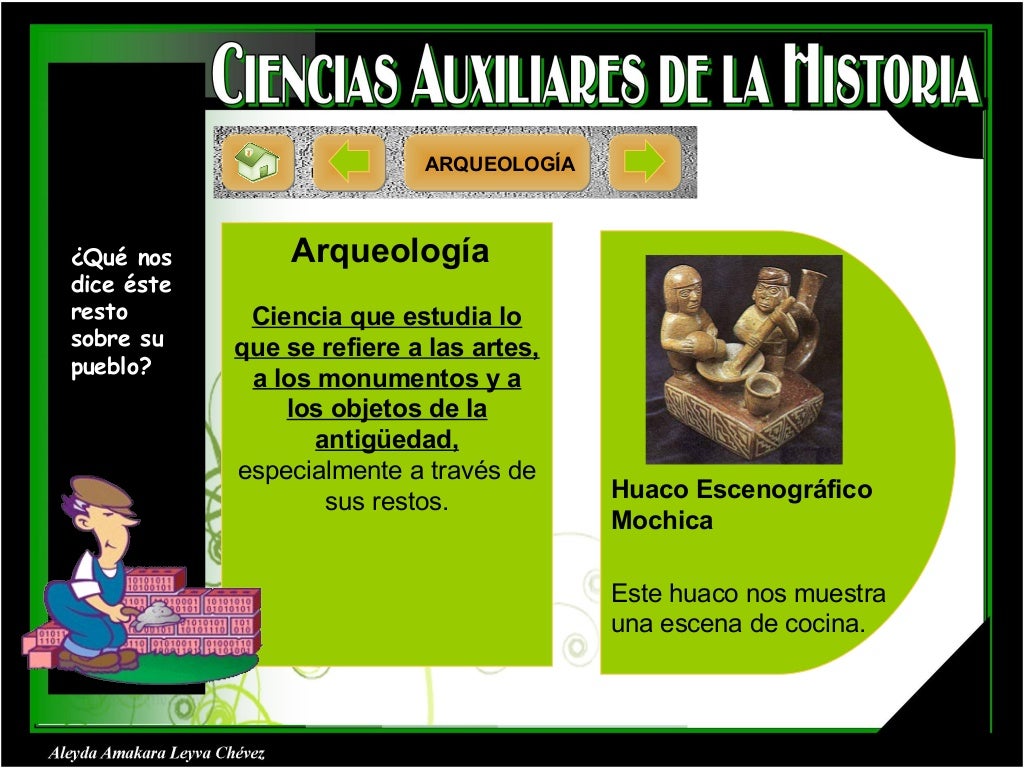 CIENCIAS AUXILIARES DE LA HISTORIA

ARQUEOLOGÍA

¿Qué nos dice éste resto sobre su pueblo?

Arqueología

Ciencia que estudia lo que se refiere a las artes, a los monumentos y a los objetos de la antigüedad, especialmente a través de sus restos.

Huaco Escenográfico Mochica

Este huaco nos muestra una escena de cocina.

Aleyda Amakara Leyva Chévez